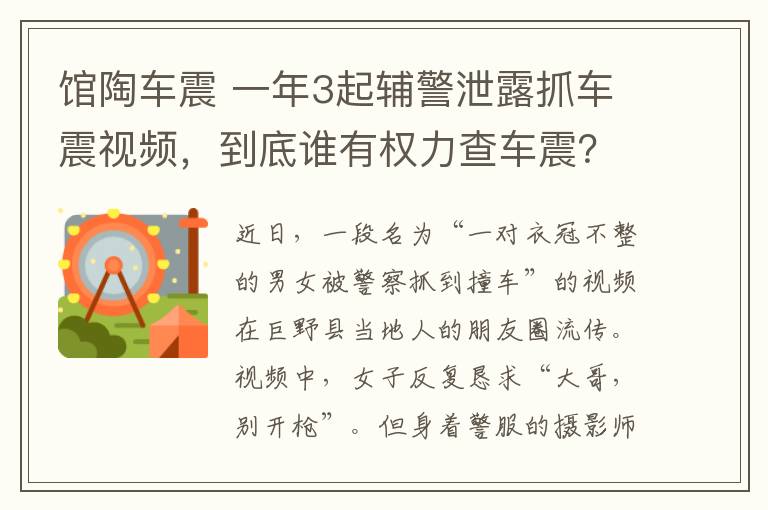 馆陶车震 一年3起辅警泄露抓车震视频，到底谁有权力查车震？

近日，一段名为“一对衣冠不整的男女被警察抓到撞车”的视频在巨野县当地人的朋友圈流传。视频中，女子反复恳求“大哥，别开枪”。但身着警服的摄影师